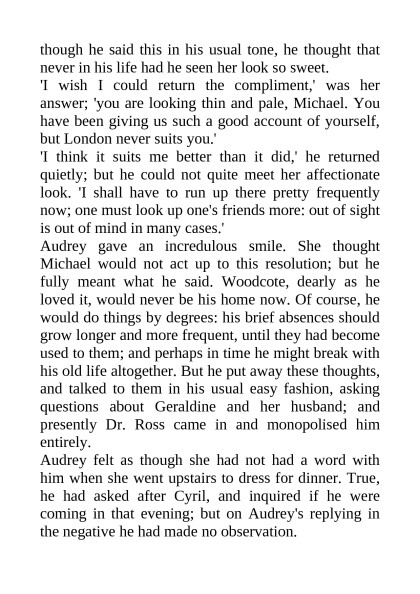 though he said this in his usual tone, he thought that never in his life had he seen her look so sweet.
'I wish I could return the compliment,' was her answer; 'you are looking thin and pale, Michael. You have been giving us such a good account of yourself, but London never suits you.'
'I think it suits me better than it did,' he returned quietly; but he could not quite meet her affectionate look. 'I shall have to run up there pretty frequently now; one must look up one's friends more: out of sight is out of mind in many cases.'
Audrey gave an incredulous smile. She thought Michael would not act up to this resolution; but he fully meant what he said. Woodcote, dearly as he loved it, would never be his home now. Of course, he would do things by degrees: his brief absences should grow longer and more frequent, until they had become used to them; and perhaps in time he might break with his old life altogether. But he put away these thoughts, and talked to them in his usual easy fashion, asking questions about Geraldine and her husband; and presently Dr. Ross came in and monopolised him entirely.
Audrey felt as though she had not had a word with him when she went upstairs to dress for dinner. True, he had asked after Cyril, and inquired if he were coming in that evening; but on Audrey's replying in the negative he had made no observation.